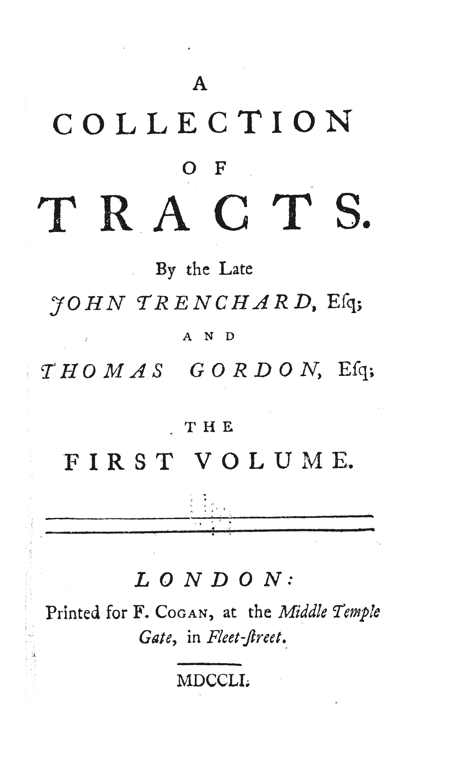 A
COLLECTION
OF
TRACTS.

By the Late
JOHN TRENCHARD, Eſq;
AND
THOMAS GORDON, Eſq;

THE
FIRST VOLUME.

LONDON:
Printed for F. COGAN, at the Middle Temple Gate, in Fleet-ſtreet.

MDCCLI.